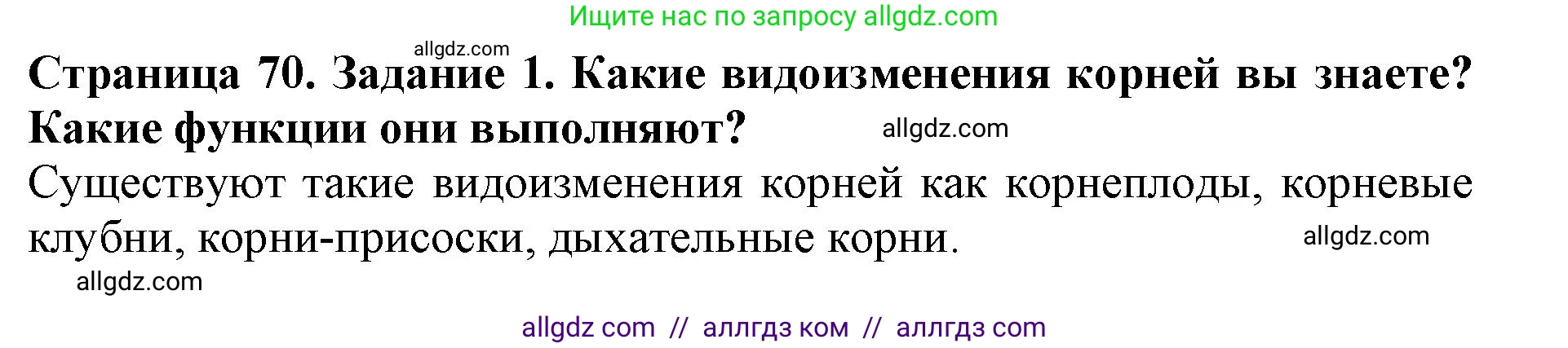 Ищите нас по запросу allgdz.com

allgdz.com

Страница 70. Задание 1. Какие видоизменения корней вы знаете? Какие функции они выполняют?

allgdz.com

Существуют такие видоизменения корней как корнеплоды, корневые клубни, корни-присоски, дыхательные корни.

allgdz.com

allgdz.com

allgdz com // аллгдз ком // аллгдз com